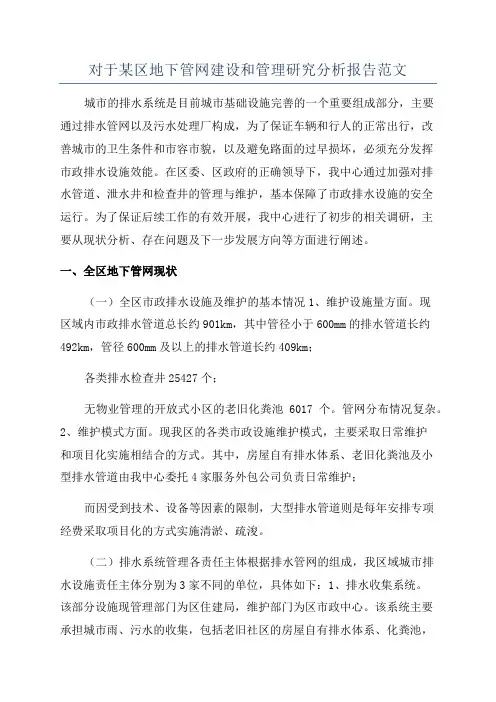 对于某区地下管网建设和管理研究分析报告范文

城市的排水系统是目前城市基础设施完善的一个重要组成部分，主要通过排水管网以及污水处理厂构成，为了保证车辆和行人的正常出行，改善城市的卫生条件和市容市貌，以及避免路面的过早损坏，必须充分发挥市政排水设施效能。在区委、区政府的正确领导下，我中心通过加强对排水管道、泄水井和检查井的管理与维护，基本保障了市政排水设施的安全运行。为了保证后续工作的有效开展，我中心进行了初步的相关调研，主要从现状分析、存在问题及下一步发展方向等方面进行阐述。

一、全区地下管网现状

（一）全区市政排水设施及维护的基本情况 1、维护设施量方面。现区域内市政排水管道总长约 901km，其中管径小于 600mm 的排水管道长约 492km，管径 600mm 及以上的排水管道长约 409km；

各类排水检查井 25427 个；

无物业管理的开放式小区的老旧化粪池 6017 个。管网分布情况复杂。2、维护模式方面。现我区的各类市政设施维护模式，主要采取日常维护和项目化实施相结合的方式。其中，房屋自有排水体系、老旧化粪池及小型排水管道由我中心委托 4 家服务外包公司负责日常维护；

而因受到技术、设备等因素的限制，大型排水管道则是每年安排专项经费采取项目化的方式实施清淤、疏浚。

（二）排水系统管理各责任主体根据排水管网的组成，我区域城市排水设施责任主体分别为 3 家不同的单位，具体如下：1、排水收集系统。该部分设施现管理部门为区住建局，维护部门为区市政中心。该系统主要承担城市雨、污水的收集，包括老旧社区的房屋自有排水体系、化粪池，